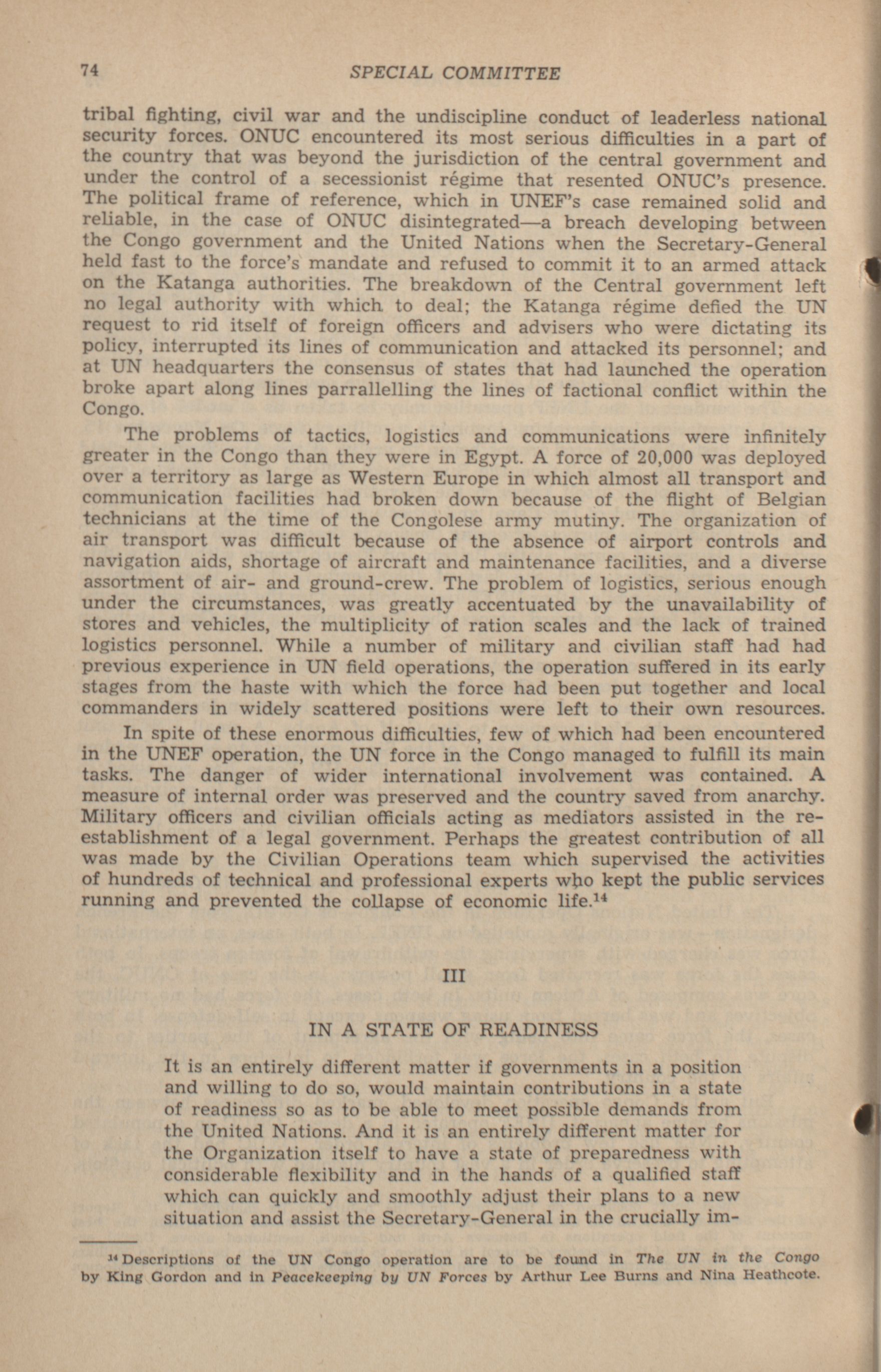 74 SPECIAL COMMITTEE

tribal fighting, civil war and the undiscipline conduct of leaderless national security forces. ONUC encountered its most serious difficulties in a part of the country that was beyond the jurisdiction of the central government and under the control of a secessionist régime that resented ONUC's presence. The political frame of reference, which in UNEF's case remained solid and reliable, in the case of ONUC disintegrated—a breach developing between the Congo government and the United Nations when the Secretary-General held fast to the force's mandate and refused to commit it to an armed attack on the Katanga authorities. The breakdown of the Central government left no legal authority with which to deal; the Katanga régime defied the UN request to rid itself of foreign officers and advisers who were dictating its policy, interrupted its lines of communication and attacked its personnel; and at UN headquarters the consensus of states that had launched the operation broke apart along lines parrallelling the lines of factional conflict within the Congo.

The problems of tactics, logistics and communications were infinitely greater in the Congo than they were in Egypt. A force of 20,000 was deployed over a territory as large as Western Europe in which almost all transport and communication facilities had broken down because of the flight of Belgian technicians at the time of the Congolese army mutiny. The organization of air transport was difficult because of the absence of airport controls and navigation aids, shortage of aircraft and maintenance facilities, and a diverse assortment of air- and ground-crew. The problem of logistics, serious enough under the circumstances, was greatly accentuated by the unavailability of stores and vehicles, the multiplicity of ration scales and the lack of trained logistics personnel. While a number of military and civilian staff had had previous experience in UN field operations, the operation suffered in its early stages from the haste with which the force had been put together and local commanders in widely scattered positions were left to their own resources.

In spite of these enormous difficulties, few of which had been encountered in the UNEF operation, the UN force in the Congo managed to fulfill its main tasks. The danger of wider international involvement was contained. A measure of internal order was preserved and the country saved from anarchy. Military officers and civilian officials acting as mediators assisted in the re-establishment of a legal government. Perhaps the greatest contribution of all was made by the Civilian Operations team which supervised the activities of hundreds of technical and professional experts who kept the public services running and prevented the collapse of economic life.$^{14}$

III

IN A STATE OF READINESS

It is an entirely different matter if governments in a position and willing to do so, would maintain contributions in a state of readiness so as to be able to meet possible demands from the United Nations. And it is an entirely different matter for the Organization itself to have a state of preparedness with considerable flexibility and in the hands of a qualified staff which can quickly and smoothly adjust their plans to a new situation and assist the Secretary-General in the crucially im-

$^{14}$ Descriptions of the UN Congo operation are to be found in The UN in the Congo by King Gordon and in Peacekeeping by UN Forces by Arthur Lee Burns and Nina Heathcote.